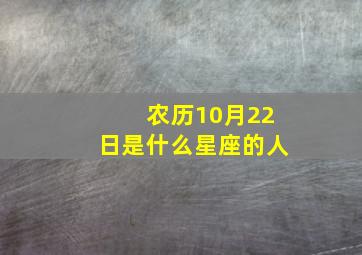 农历10月22日是什么星座的人